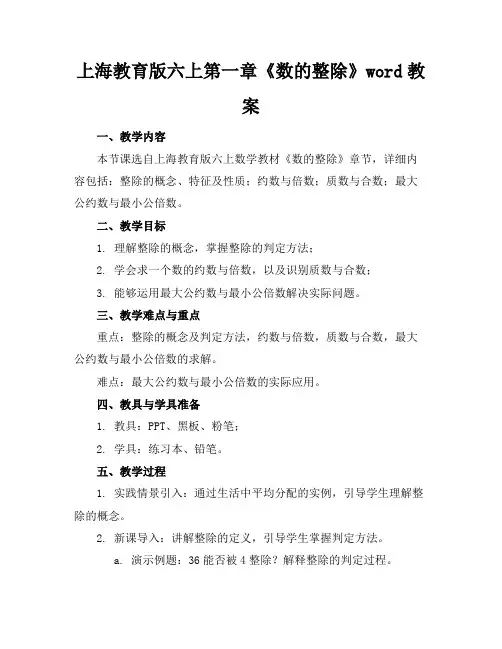 上海教育版六上第一章《数的整除》word 教案

一、教学内容

本节课选自上海教育版六上数学教材《数的整除》章节，详细内容包括：整除的概念、特征及性质；约数与倍数；质数与合数；最大公约数与最小公倍数。

二、教学目标

1. 理解整除的概念，掌握整除的判定方法；

2. 学会求一个数的约数与倍数，以及识别质数与合数；

3. 能够运用最大公约数与最小公倍数解决实际问题。

三、教学难点与重点

重点：整除的概念及判定方法，约数与倍数，质数与合数，最大公约数与最小公倍数的求解。

难点：最大公约数与最小公倍数的实际应用。

四、教具与学具准备

1. 教具：PPT、黑板、粉笔；

2. 学具：练习本、铅笔。

五、教学过程

1. 实践情景引入：通过生活中平均分配的实例，引导学生理解整除的概念。

2. 新课导入：讲解整除的定义，引导学生掌握判定方法。

a. 演示例题：36 能否被 4 整除？解释整除的判定过程。